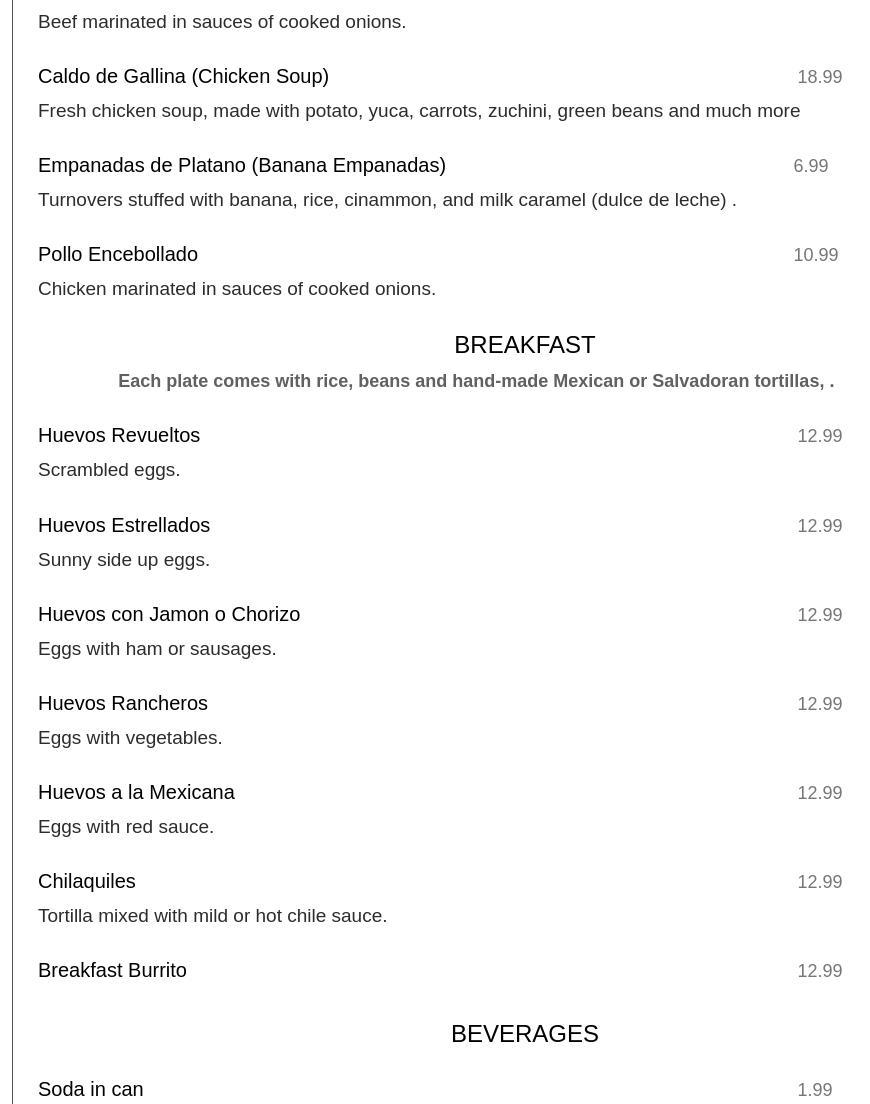 Beef marinated in sauces of cooked onions.

Caldo de Gallina (Chicken Soup) 18.99

Fresh chicken soup, made with potato, yuca, carrots, zuchini, green beans and much more

Empanadas de Platano (Banana Empanadas) 6.99

Turnovers stuffed with banana, rice, cinammon, and milk caramel (dulce de leche) .

Pollo Encebollado 10.99

Chicken marinated in sauces of cooked onions.

BREAKFAST

Each plate comes with rice, beans and hand-made Mexican or Salvadoran tortillas, .

Huevos Revueltos 12.99

Scrambled eggs.

Huevos Estrellados 12.99

Sunny side up eggs.

Huevos con Jamon o Chorizo 12.99

Eggs with ham or sausages.

Huevos Rancheros 12.99

Eggs with vegetables.

Huevos a la Mexicana 12.99

Eggs with red sauce.

Chilaquiles 12.99

Tortilla mixed with mild or hot chile sauce.

Breakfast Burrito 12.99

BEVERAGES

Soda in can 1.99